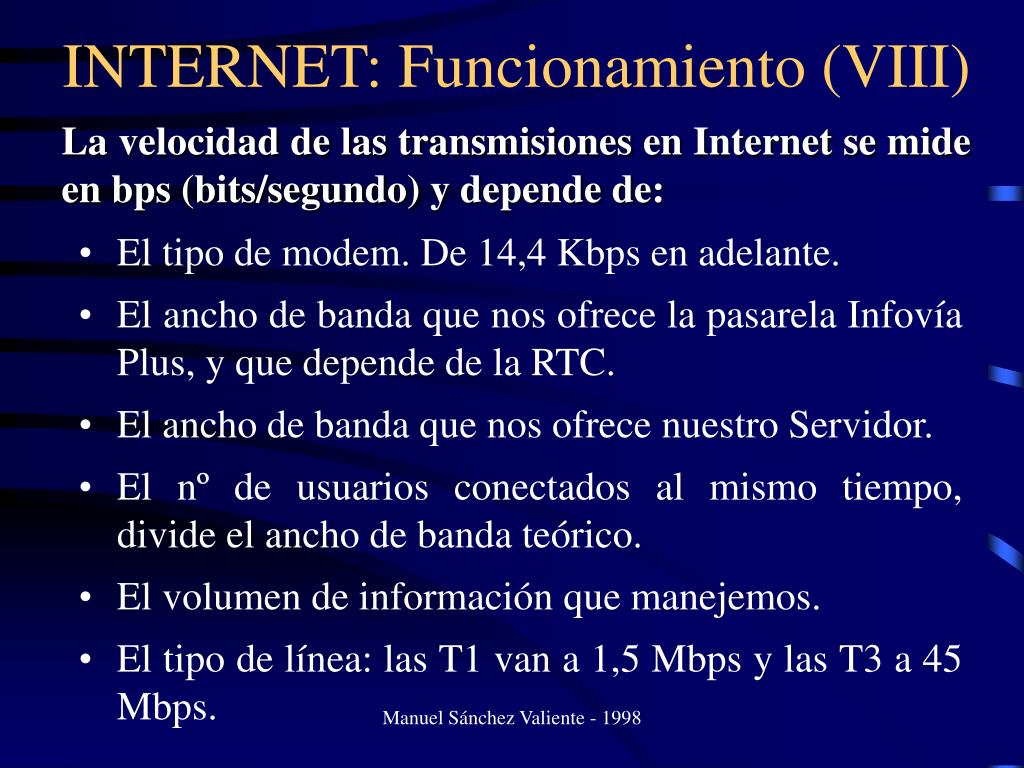 INTERNET: Funcionamiento (VIII)

La velocidad de las transmisiones en Internet se mide en bps (bits/segundo) y depende de:

• El tipo de modem. De 14,4 Kbps en adelante.
• El ancho de banda que nos ofrece la pasarela Infovía Plus, y que depende de la RTC.
• El ancho de banda que nos ofrece nuestro Servidor.
• El nº de usuarios conectados al mismo tiempo, divide el ancho de banda teórico.
• El volumen de información que manejemos.
• El tipo de línea: las T1 van a 1,5 Mbps y las T3 a 45 Mbps.

Manuel Sánchez Valiente - 1998